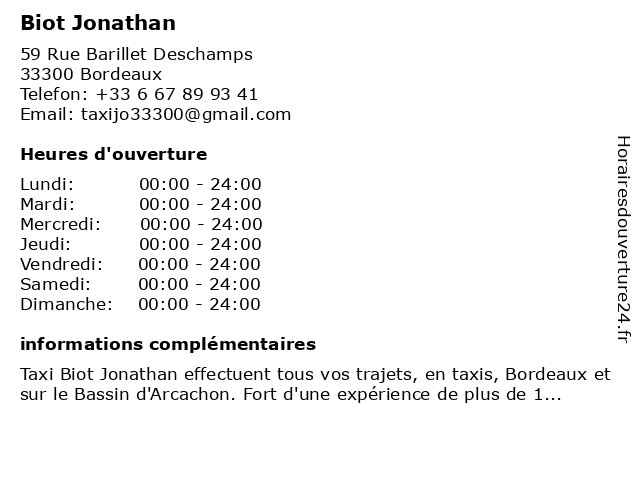 Biot Jonathan

59 Rue Barillet Deschamps
33300 Bordeaux
Telefon: +33 6 67 89 93 41
Email: taxijo33300@gmail.com

Heures d'ouverture

| | |
|---|---|
| Lundi: | 00:00 - 24:00 |
| Mardi: | 00:00 - 24:00 |
| Mercredi: | 00:00 - 24:00 |
| Jeudi: | 00:00 - 24:00 |
| Vendredi: | 00:00 - 24:00 |
| Samedi: | 00:00 - 24:00 |
| Dimanche: | 00:00 - 24:00 |

informations complémentaires

Taxi Biot Jonathan effectuent tous vos trajets, en taxis, Bordeaux et sur le Bassin d'Arcachon. Fort d'une expérience de plus de 1...

Horairesdouverture24.fr